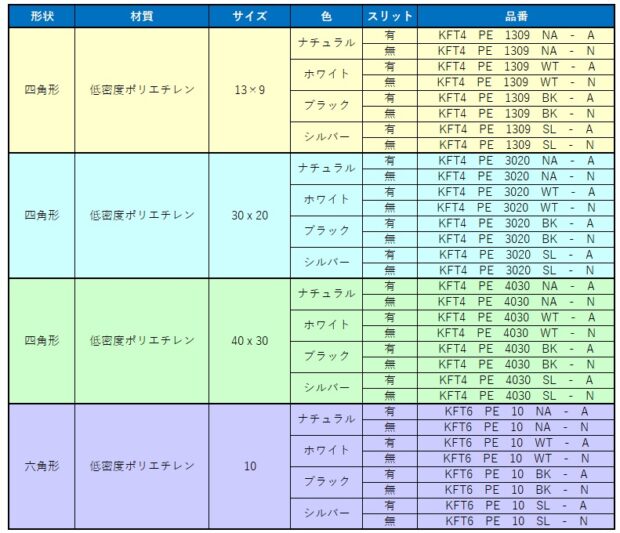 | 形状 | 材質 | サイズ | 色 | スリット | 品番 |
|---|---|---|---|---|---|
| 四角形 | 低密度ポリエチレン | 13×9 | ナチュラル | 有 | KFT4 PE 1309 NA - A |
| | | | | 無 | KFT4 PE 1309 NA - N |
| | | | ホワイト | 有 | KFT4 PE 1309 WT - A |
| | | | | 無 | KFT4 PE 1309 WT - N |
| | | | ブラック | 有 | KFT4 PE 1309 BK - A |
| | | | | 無 | KFT4 PE 1309 BK - N |
| | | | シルバー | 有 | KFT4 PE 1309 SL - A |
| | | | | 無 | KFT4 PE 1309 SL - N |
| 四角形 | 低密度ポリエチレン | 30 x 20 | ナチュラル | 有 | KFT4 PE 3020 NA - A |
| | | | | 無 | KFT4 PE 3020 NA - N |
| | | | ホワイト | 有 | KFT4 PE 3020 WT - A |
| | | | | 無 | KFT4 PE 3020 WT - N |
| | | | ブラック | 有 | KFT4 PE 3020 BK - A |
| | | | | 無 | KFT4 PE 3020 BK - N |
| | | | シルバー | 有 | KFT4 PE 3020 SL - A |
| | | | | 無 | KFT4 PE 3020 SL - N |
| 四角形 | 低密度ポリエチレン | 40 x 30 | ナチュラル | 有 | KFT4 PE 4030 NA - A |
| | | | | 無 | KFT4 PE 4030 NA - N |
| | | | ホワイト | 有 | KFT4 PE 4030 WT - A |
| | | | | 無 | KFT4 PE 4030 WT - N |
| | | | ブラック | 有 | KFT4 PE 4030 BK - A |
| | | | | 無 | KFT4 PE 4030 BK - N |
| | | | シルバー | 有 | KFT4 PE 4030 SL - A |
| | | | | 無 | KFT4 PE 4030 SL - N |
| 六角形 | 低密度ポリエチレン | 10 | ナチュラル | 有 | KFT6 PE 10 NA - A |
| | | | | 無 | KFT6 PE 10 NA - N |
| | | | ホワイト | 有 | KFT6 PE 10 WT - A |
| | | | | 無 | KFT6 PE 10 WT - N |
| | | | ブラック | 有 | KFT6 PE 10 BK - A |
| | | | | 無 | KFT6 PE 10 BK - N |
| | | | シルバー | 有 | KFT6 PE 10 SL - A |
| | | | | 無 | KFT6 PE 10 SL - N |